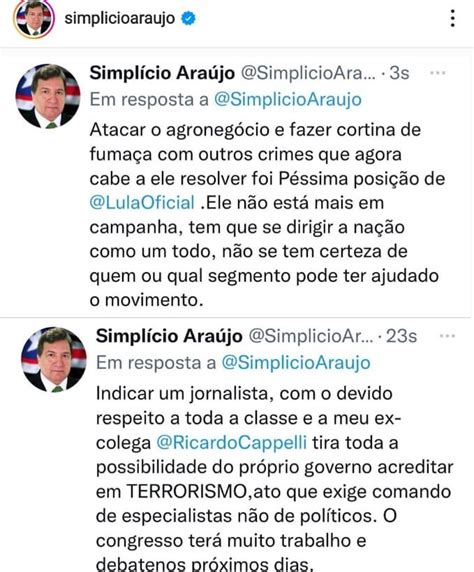 simplicioaraujo

Simplício Araújo @SimplicioAra... · 3s
Em resposta a @SimplicioAraujo
Atacar o agronegócio e fazer cortina de fumaça com outros crimes que agora cabe a ele resolver foi Péssima posição de @LulaOficial .Ele não está mais em campanha, tem que se dirigir a nação como um todo, não se tem certeza de quem ou qual segmento pode ter ajudado o movimento.

Simplício Araújo @SimplicioAr... · 23s
Em resposta a @SimplicioAraujo
Indicar um jornalista, com o devido respeito a toda a classe e a meu ex-colega @RicardoCappelli tira toda a possibilidade do próprio governo acreditar em TERRORISMO,ato que exige comando de especialistas não de políticos. O congresso terá muito trabalho e debatenos próximos dias.